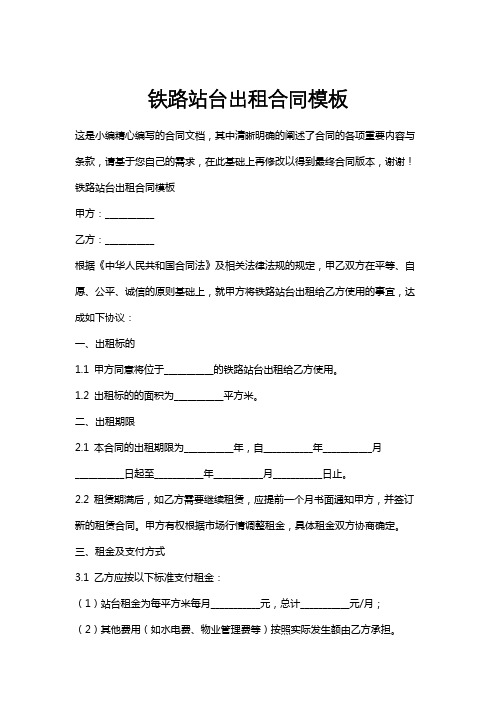 铁路站台出租合同模板

这是小编精心编写的合同文档，其中清晰明确的阐述了合同的各项重要内容与条款，请基于您自己的需求，在此基础上再修改以得到最终合同版本，谢谢！

铁路站台出租合同模板

甲方：__________

乙方：__________

根据《中华人民共和国合同法》及相关法律法规的规定，甲乙双方在平等、自愿、公平、诚信的原则基础上，就甲方将铁路站台出租给乙方使用的事宜，达成如下协议：

一、出租标的

1.1 甲方同意将位于__________的铁路站台出租给乙方使用。

1.2 出租标的的面积为__________平方米。

二、出租期限

2.1 本合同的出租期限为__________年，自__________年__________月__________日起至__________年__________月__________日止。

2.2 租赁期满后，如乙方需要继续租赁，应提前一个月书面通知甲方，并签订新的租赁合同。甲方有权根据市场行情调整租金，具体租金双方协商确定。

三、租金及支付方式

3.1 乙方应按以下标准支付租金：

（1）站台租金为每平方米每月__________元，总计__________元/月；

（2）其他费用（如水电费、物业管理费等）按照实际发生额由乙方承担。